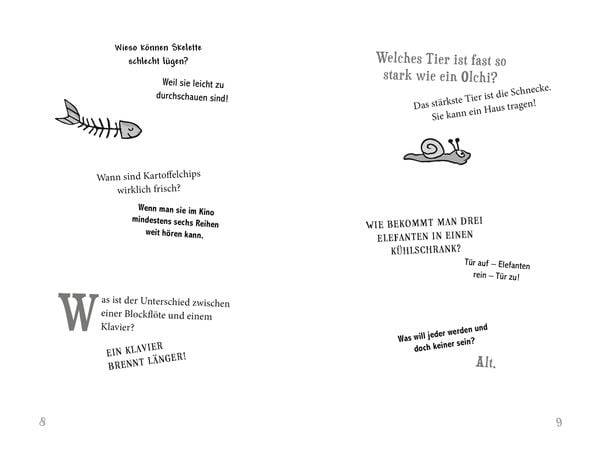 Wieso können Skelette schlecht lügen?

Weil sie leicht zu durchschauen sind!

Wann sind Kartoffelchips wirklich frisch?

Wenn man sie im Kino mindestens sechs Reihen weit hören kann.

Was ist der Unterschied zwischen einer Blockflöte und einem Klavier?

EIN KLAVIER BRENNT LÄNGER!

8

Welches Tier ist fast so stark wie ein Olchi?

Das stärkste Tier ist die Schnecke. Sie kann ein Haus tragen!

WIE BEKOMMT MAN DREI ELEFANTEN IN EINEN KÜHLSCHRANK?

Tür auf – Elefanten rein – Tür zu!

Was will jeder werden und doch keiner sein?

Alt.

9